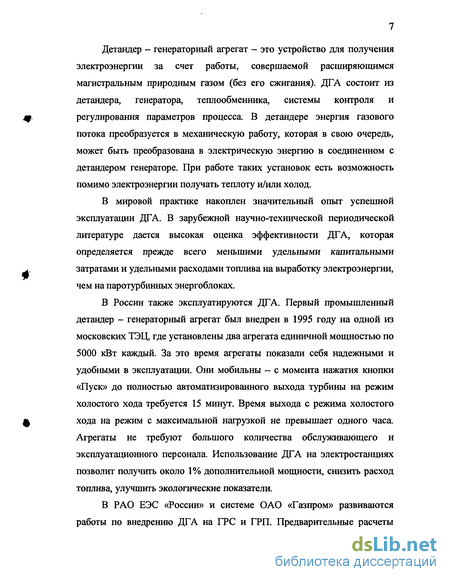 7

Детандер – генераторный агрегат – это устройство для получения электроэнергии за счет работы, совершаемой расширяющимся магистральным природным газом (без его сжигания). ДГА состоит из детандера, генератора, теплообменника, системы контроля и регулирования параметров процесса. В детандере энергия газового потока преобразуется в механическую работу, которая в свою очередь, может быть преобразована в электрическую энергию в соединенном с детандером генераторе. При работе таких установок есть возможность помимо электроэнергии получать теплоту и/или холод.

В мировой практике накоплен значительный опыт успешной эксплуатации ДГА. В зарубежной научно-технической периодической литературе дается высокая оценка эффективности ДГА, которая определяется прежде всего меньшими удельными капитальными затратами и удельными расходами топлива на выработку электроэнергии, чем на паротурбинных энергоблоках.

В России также эксплуатируются ДГА. Первый промышленный детандер – генераторный агрегат был внедрен в 1995 году на одной из московских ТЭЦ, где установлены два агрегата единичной мощностью по 5000 кВт каждый. За это время агрегаты показали себя надежными и удобными в эксплуатации. Они мобильны – с момента нажатия кнопки «Пуск» до полностью автоматизированного выхода турбины на режим холостого хода требуется 15 минут. Время выхода с режима холостого хода на режим с максимальной нагрузкой не превышает одного часа. Агрегаты не требуют большого количества обслуживающего и эксплуатационного персонала. Использование ДГА на электростанциях позволит получить около 1% дополнительной мощности, снизить расход топлива, улучшить экологические показатели.

В РАО ЕЭС «России» и системе ОАО «Газпром» развиваются работы по внедрению ДГА на ГРС и ГРП. Предварительные расчеты

dsLib.net
библиотека диссертаций